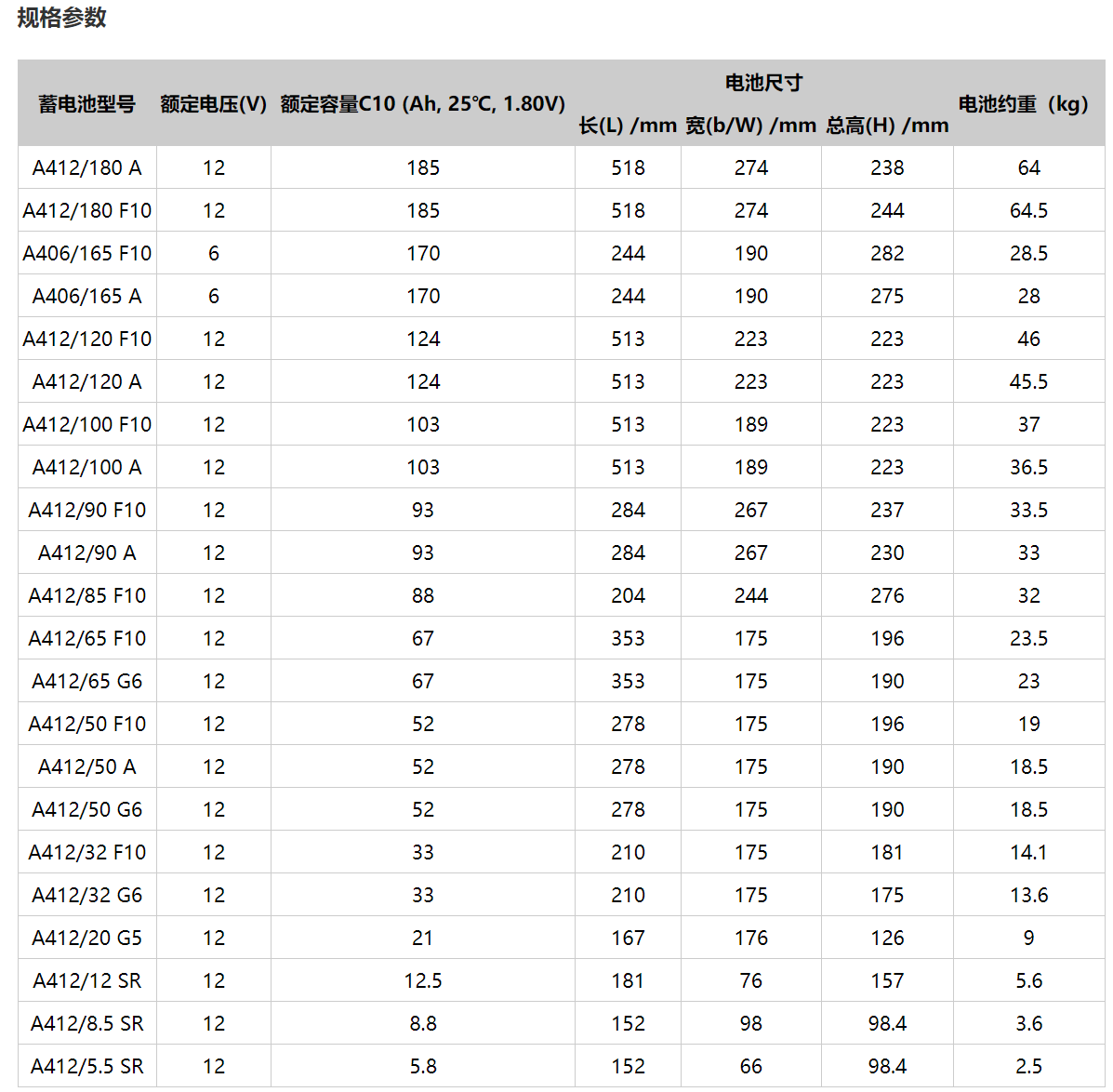 规格参数

| 蓄电池型号 | 额定电压(V) | 额定容量C10 (Ah, 25℃, 1.80V) | 电池尺寸 长(L) /mm | 电池尺寸 宽(b/W) /mm | 电池尺寸 总高(H) /mm | 电池约重（kg) |
|---|---|---|---|---|---|---|
| A412/180 A | 12 | 185 | 518 | 274 | 238 | 64 |
| A412/180 F10 | 12 | 185 | 518 | 274 | 244 | 64.5 |
| A406/165 F10 | 6 | 170 | 244 | 190 | 282 | 28.5 |
| A406/165 A | 6 | 170 | 244 | 190 | 275 | 28 |
| A412/120 F10 | 12 | 124 | 513 | 223 | 223 | 46 |
| A412/120 A | 12 | 124 | 513 | 223 | 223 | 45.5 |
| A412/100 F10 | 12 | 103 | 513 | 189 | 223 | 37 |
| A412/100 A | 12 | 103 | 513 | 189 | 223 | 36.5 |
| A412/90 F10 | 12 | 93 | 284 | 267 | 237 | 33.5 |
| A412/90 A | 12 | 93 | 284 | 267 | 230 | 33 |
| A412/85 F10 | 12 | 88 | 204 | 244 | 276 | 32 |
| A412/65 F10 | 12 | 67 | 353 | 175 | 196 | 23.5 |
| A412/65 G6 | 12 | 67 | 353 | 175 | 190 | 23 |
| A412/50 F10 | 12 | 52 | 278 | 175 | 196 | 19 |
| A412/50 A | 12 | 52 | 278 | 175 | 190 | 18.5 |
| A412/50 G6 | 12 | 52 | 278 | 175 | 190 | 18.5 |
| A412/32 F10 | 12 | 33 | 210 | 175 | 181 | 14.1 |
| A412/32 G6 | 12 | 33 | 210 | 175 | 175 | 13.6 |
| A412/20 G5 | 12 | 21 | 167 | 176 | 126 | 9 |
| A412/12 SR | 12 | 12.5 | 181 | 76 | 157 | 5.6 |
| A412/8.5 SR | 12 | 8.8 | 152 | 98 | 98.4 | 3.6 |
| A412/5.5 SR | 12 | 5.8 | 152 | 66 | 98.4 | 2.5 |